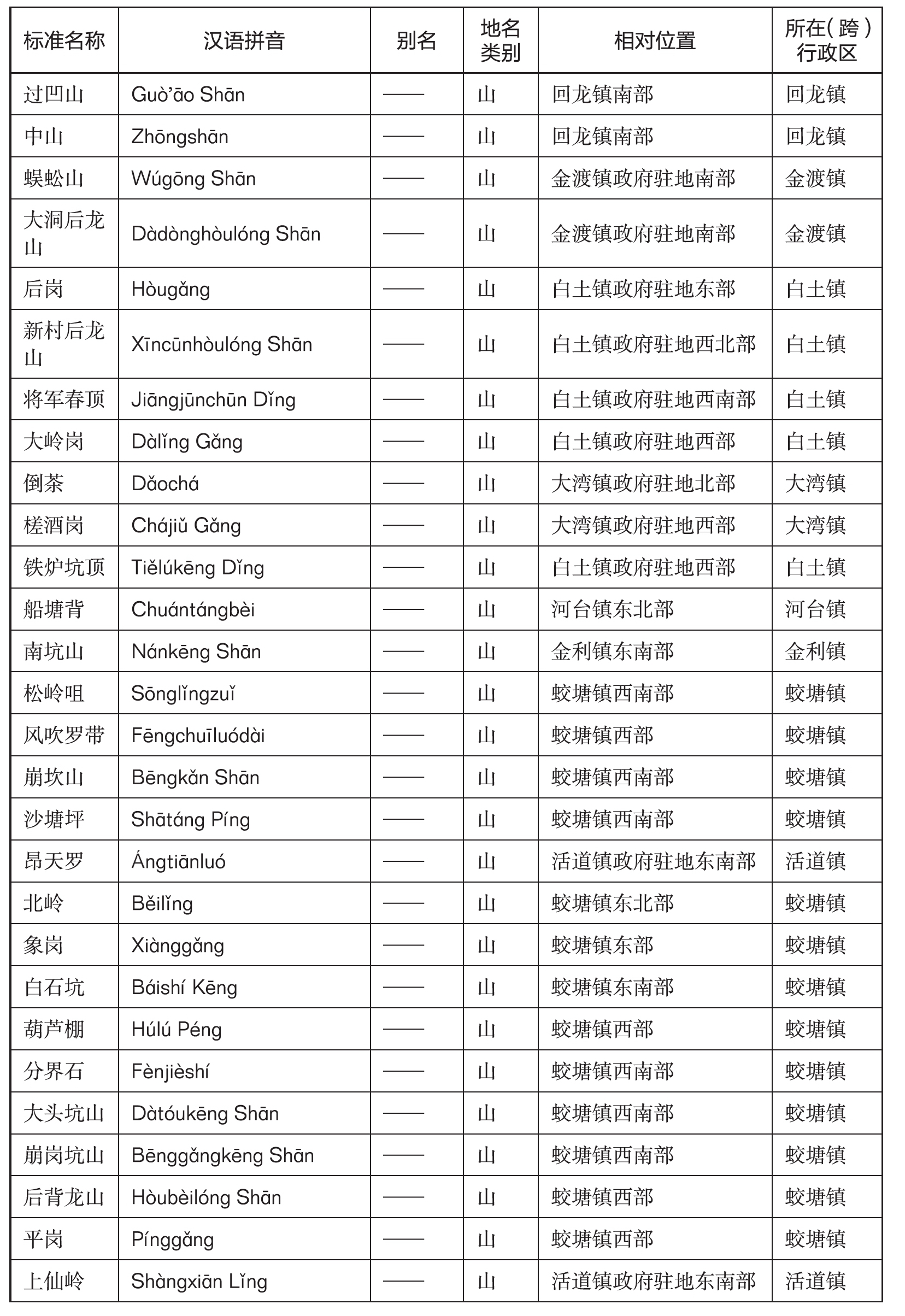 | 标准名称 | 汉语拼音 | 别名 | 地名类别 | 相对位置 | 所在（跨）行政区 |
|---|---|---|---|---|---|
| 过凹山 | Guò'āo Shān | —— | 山 | 回龙镇南部 | 回龙镇 |
| 中山 | Zhōngshān | —— | 山 | 回龙镇南部 | 回龙镇 |
| 蜈蚣山 | Wúgōng Shān | —— | 山 | 金渡镇政府驻地南部 | 金渡镇 |
| 大洞后龙山 | Dàdònghòulóng Shān | —— | 山 | 金渡镇政府驻地南部 | 金渡镇 |
| 后岗 | Hòugǎng | —— | 山 | 白土镇政府驻地东部 | 白土镇 |
| 新村后龙山 | Xīncūnhòulóng Shān | —— | 山 | 白土镇政府驻地西北部 | 白土镇 |
| 将军春顶 | Jiāngjūnchūn Dǐng | —— | 山 | 白土镇政府驻地西南部 | 白土镇 |
| 大岭岗 | Dàlǐng Gǎng | —— | 山 | 白土镇政府驻地西部 | 白土镇 |
| 倒茶 | Dǎochá | —— | 山 | 大湾镇政府驻地北部 | 大湾镇 |
| 槎酒岗 | Chájiǔ Gǎng | —— | 山 | 大湾镇政府驻地西部 | 大湾镇 |
| 铁炉坑顶 | Tiělúkēng Dǐng | —— | 山 | 白土镇政府驻地西部 | 白土镇 |
| 船塘背 | Chuántángbèi | —— | 山 | 河台镇东北部 | 河台镇 |
| 南坑山 | Nánkēng Shān | —— | 山 | 金利镇东南部 | 金利镇 |
| 松岭咀 | Sōnglǐngzuǐ | —— | 山 | 蛟塘镇西南部 | 蛟塘镇 |
| 风吹罗带 | Fēngchuīluódài | —— | 山 | 蛟塘镇西部 | 蛟塘镇 |
| 崩坎山 | Bēngkǎn Shān | —— | 山 | 蛟塘镇西南部 | 蛟塘镇 |
| 沙塘坪 | Shātáng Píng | —— | 山 | 蛟塘镇西南部 | 蛟塘镇 |
| 昂天罗 | Ángtiānluó | —— | 山 | 活道镇政府驻地东南部 | 活道镇 |
| 北岭 | Běilǐng | —— | 山 | 蛟塘镇东北部 | 蛟塘镇 |
| 象岗 | Xiànggǎng | —— | 山 | 蛟塘镇东部 | 蛟塘镇 |
| 白石坑 | Báishí Kēng | —— | 山 | 蛟塘镇东南部 | 蛟塘镇 |
| 葫芦棚 | Húlú Péng | —— | 山 | 蛟塘镇西部 | 蛟塘镇 |
| 分界石 | Fènjièshí | —— | 山 | 蛟塘镇西南部 | 蛟塘镇 |
| 大头坑山 | Dàtóukēng Shān | —— | 山 | 蛟塘镇西南部 | 蛟塘镇 |
| 崩岗坑山 | Bēnggǎngkēng Shān | —— | 山 | 蛟塘镇西南部 | 蛟塘镇 |
| 后背龙山 | Hòubèilóng Shān | —— | 山 | 蛟塘镇西部 | 蛟塘镇 |
| 平岗 | Pínggǎng | —— | 山 | 蛟塘镇西部 | 蛟塘镇 |
| 上仙岭 | Shàngxiān Lǐng | —— | 山 | 活道镇政府驻地东南部 | 活道镇 |